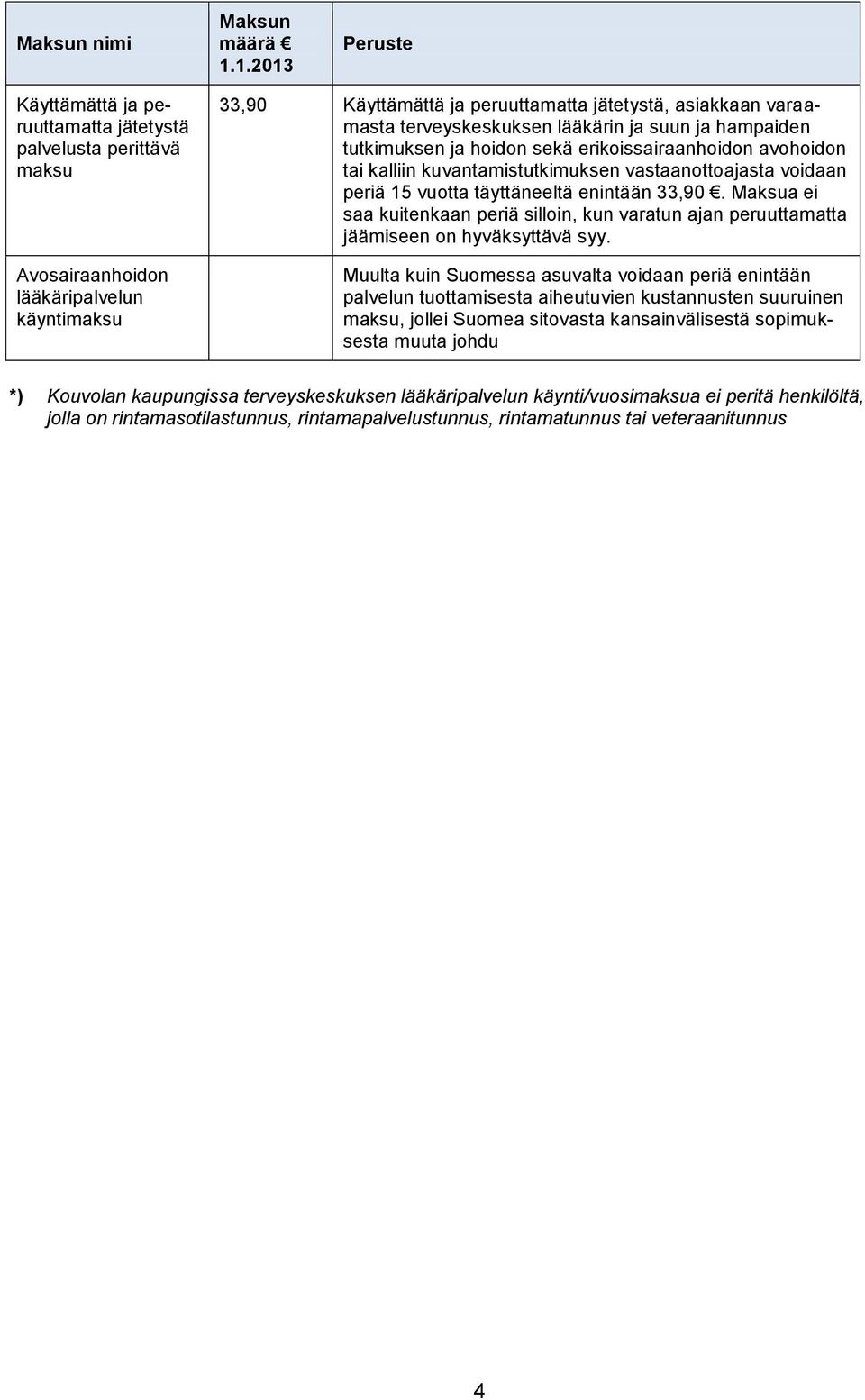 | Maksun nimi | Maksun määrä € 1.1.2013 | Peruste |
|---|---|---|
| Käyttämättä ja peruuttamatta jätetystä palvelusta perittävä maksu | 33,90 | Käyttämättä ja peruuttamatta jätetystä, asiakkaan varaamasta terveyskeskuksen lääkärin ja suun ja hampaiden tutkimuksen ja hoidon sekä erikoissairaanhoidon avohoidon tai kalliin kuvantamistutkimuksen vastaanottoajasta voidaan periä 15 vuotta täyttäneeltä enintään 33,90 €. Maksua ei saa kuitenkaan periä silloin, kun varatun ajan peruuttamatta jäämiseen on hyväksyttävä syy. |
| Avosairaanhoidon lääkäripalvelun käyntimaksu | | Muulta kuin Suomessa asuvalta voidaan periä enintään palvelun tuottamisesta aiheutuvien kustannusten suuruinen maksu, jollei Suomea sitovasta kansainvälisestä sopimuksesta muuta johdu |

*) Kouvolan kaupungissa terveyskeskuksen lääkäripalvelun käynti/vuosimaksua ei peritä henkilöltä, jolla on rintamasotilastunnus, rintamapalvelustunnus, rintamatunnus tai veteraanitunnus

4